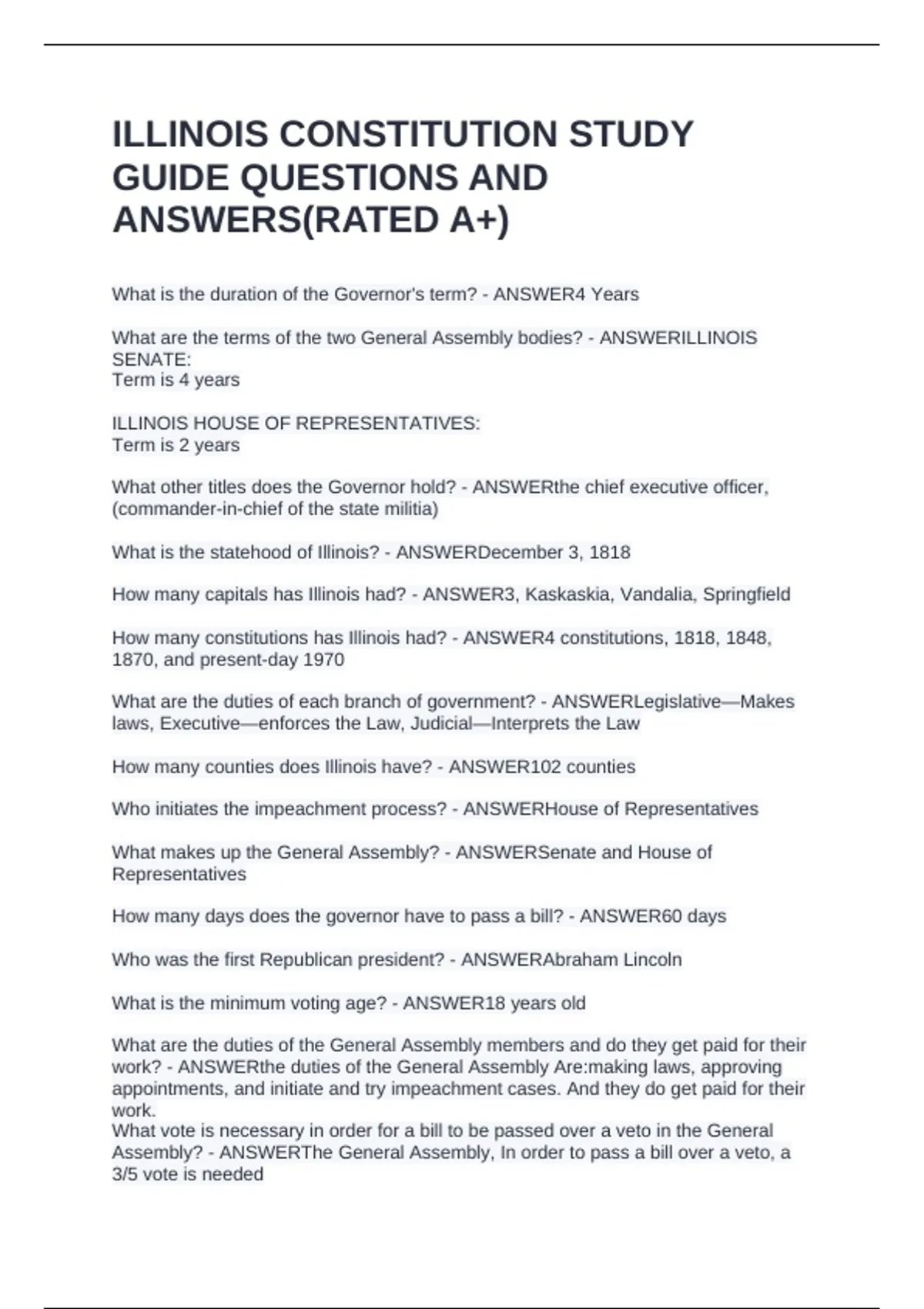 ILLINOIS CONSTITUTION STUDY GUIDE QUESTIONS AND ANSWERS(RATED A+)

What is the duration of the Governor's term? - ANSWER4 Years

What are the terms of the two General Assembly bodies? - ANSWERILLINOIS SENATE:
Term is 4 years

ILLINOIS HOUSE OF REPRESENTATIVES:
Term is 2 years

What other titles does the Governor hold? - ANSWERthe chief executive officer, (commander-in-chief of the state militia)

What is the statehood of Illinois? - ANSWERDecember 3, 1818

How many capitals has Illinois had? - ANSWER3, Kaskaskia, Vandalia, Springfield

How many constitutions has Illinois had? - ANSWER4 constitutions, 1818, 1848, 1870, and present-day 1970

What are the duties of each branch of government? - ANSWERLegislative—Makes laws, Executive—enforces the Law, Judicial—Interprets the Law

How many counties does Illinois have? - ANSWER102 counties

Who initiates the impeachment process? - ANSWERHouse of Representatives

What makes up the General Assembly? - ANSWERSenate and House of Representatives

How many days does the governor have to pass a bill? - ANSWER60 days

Who was the first Republican president? - ANSWERAbraham Lincoln

What is the minimum voting age? - ANSWER18 years old

What are the duties of the General Assembly members and do they get paid for their work? - ANSWERthe duties of the General Assembly Are:making laws, approving appointments, and initiate and try impeachment cases. And they do get paid for their work.
What vote is necessary in order for a bill to be passed over a veto in the General Assembly? - ANSWERThe General Assembly, In order to pass a bill over a veto, a 3/5 vote is needed